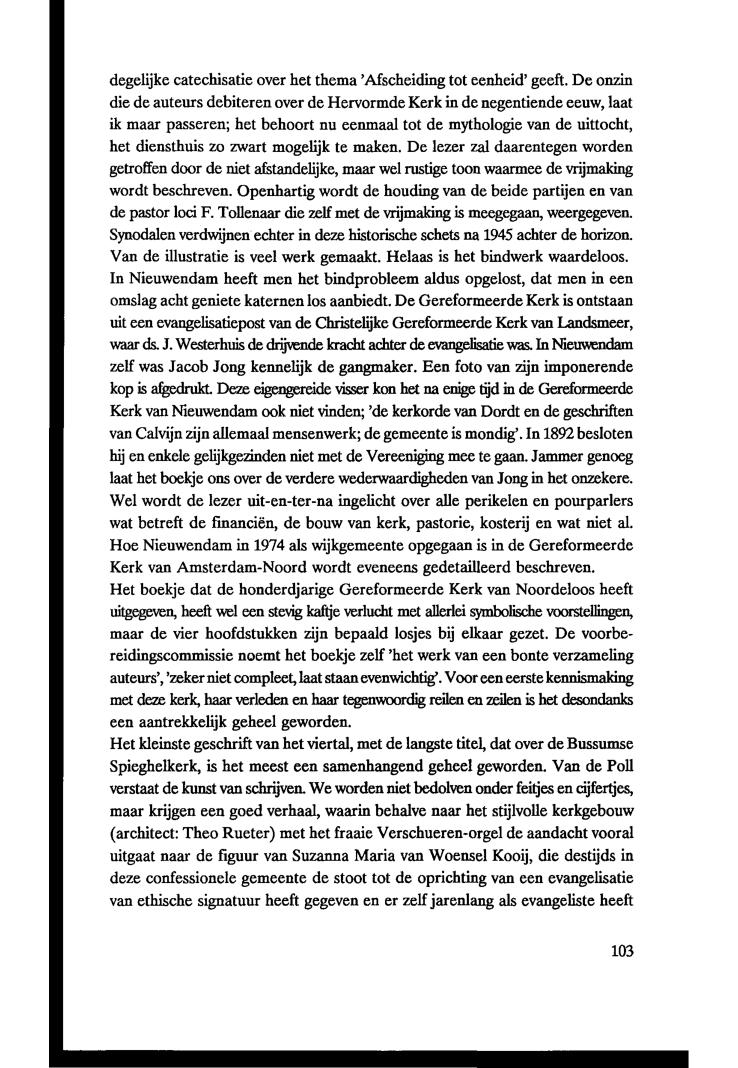 degelijke catechisatie over het thema 'Afscheiding tot eenheid' geeft. De onzin die de auteurs debiteren over de Hervormde Kerk in de negentiende eeuw, laat ik maar passeren; het behoort nu eenmaal tot de mythologie van de uittocht, het diensthuis zo zwart mogelijk te maken. De lezer zal daarentegen worden getroffen door de niet afstandelijke, maar wel rustige toon waarmee de vrijmaking wordt beschreven. Openhartig wordt de houding van de beide partijen en van de pastor loci F. Tollenaar die zelf met de vrijmaking is meegegaan, weergegeven. Synodalen verdwijnen echter in deze historische schets na 1945 achter de horizon. Van de illustratie is veel werk gemaakt. Helaas is het bindwerk waardeloos.
In Nieuwendam heeft men het bindprobleem aldus opgelost, dat men in een omslag acht geniete katernen los aanbiedt. De Gereformeerde Kerk is ontstaan uit een evangelisatiepost van de Christelijke Gereformeerde Kerk van Landsmeer, waar ds. J. Westerhuis de drijvende kracht achter de evangelisatie was. In Nieuwendam zelf was Jacob Jong kennelijk de gangmaker. Een foto van zijn imponerende kop is afgedrukt. Deze eigengereide visser kon het na enige tijd in de Gereformeerde Kerk van Nieuwendam ook niet vinden; 'de kerkorde van Dordt en de geschriften van Calvijn zijn allemaal mensenwerk; de gemeente is mondig'. In 1892 besloten hij en enkele gelijkgezinden niet met de Vereeniging mee te gaan. Jammer genoeg laat het boekje ons over de verdere wederwaardigheden van Jong in het onzekere. Wel wordt de lezer uit-en-ter-na ingelicht over alle perikelen en pourparlers wat betreft de financiën, de bouw van kerk, pastorie, kosterij en wat niet al. Hoe Nieuwendam in 1974 als wijkgemeente opgegaan is in de Gereformeerde Kerk van Amsterdam-Noord wordt eveneens gedetailleerd beschreven.
Het boekje dat de honderdjarige Gereformeerde Kerk van Noordeloos heeft uitgegeven, heeft wel een stevig kaftje verlucht met allerlei symbolische voorstellingen, maar de vier hoofdstukken zijn bepaald losjes bij elkaar gezet. De voorbereidingscommissie noemt het boekje zelf 'het werk van een bonte verzameling auteurs', 'zeker niet compleet, laat staan evenwichtig'. Voor een eerste kennismaking met deze kerk, haar verleden en haar tegenwoordig reilen en zeilen is het desondanks een aantrekkelijk geheel geworden.
Het kleinste geschrift van het viertal, met de langste titel, dat over de Bussumse Spieghelkerk, is het meest een samenhangend geheel geworden. Van de Poll verstaat de kunst van schrijven. We worden niet bedolven onder feitjes en cijfertjes, maar krijgen een goed verhaal, waarin behalve naar het stijlvolle kerkgebouw (architect: Theo Rueter) met het fraaie Verschueren-orgel de aandacht vooral uitgaat naar de figuur van Suzanna Maria van Woensel Kooij, die destijds in deze confessionele gemeente de stoot tot de oprichting van een evangelisatie van ethische signatuur heeft gegeven en er zelf jarenlang als evangeliste heeft

103